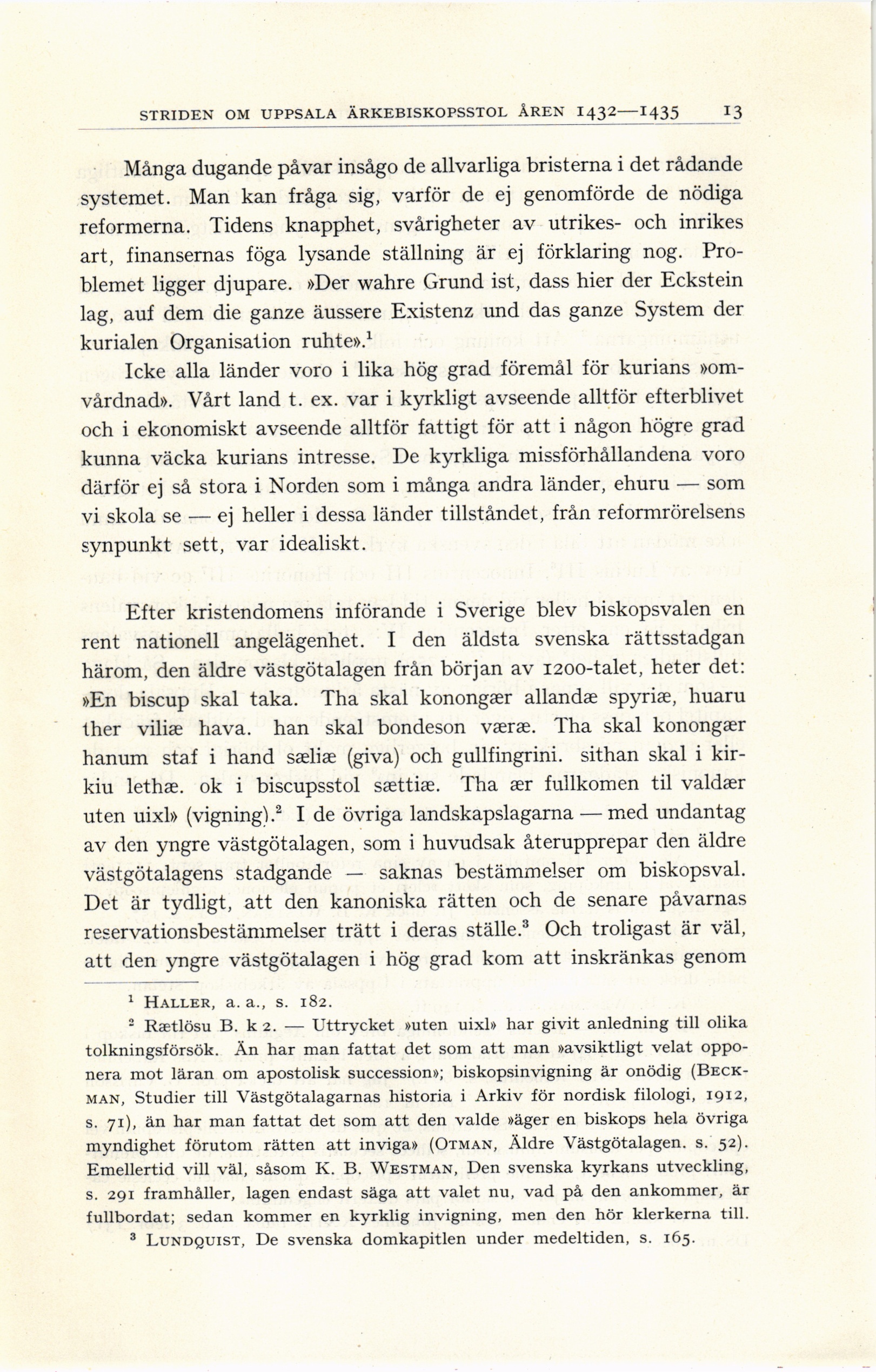 STRIDEN OM UPPSALA ÄRKEBISKOPSSTOL ÅREN 1432—1435 13

Många dugande påvar insågo de allvarliga bristerna i det rådande systemet. Man kan fråga sig, varför de ej genomförde de nödiga reformerna. Tidens knapphet, svårigheter av utrikes- och inrikes art, finansernas föga lysande ställning är ej förklaring nog. Problemet ligger djupare. »Der wahre Grund ist, dass hier der Eckstein lag, auf dem die ganze äussere Existenz und das ganze System der kurialen Organisation ruhte».$^1$

Icke alla länder voro i lika hög grad föremål för kurians »omvårdnad». Vårt land t. ex. var i kyrkligt avseende alltför efterblivet och i ekonomiskt avseende alltför fattigt för att i någon högre grad kunna väcka kurians intresse. De kyrkliga missförhållandena voro därför ej så stora i Norden som i många andra länder, ehuru — som vi skola se — ej heller i dessa länder tillståndet, från reformrörelsens synpunkt sett, var idealiskt.

Efter kristendomens införande i Sverige blev biskopsvalen en rent nationell angelägenhet. I den äldsta svenska rättsstadgan härom, den äldre västgötalagen från början av 1200-talet, heter det: »En biscup skal taka. Tha skal konongær allandæ spyriæ, huaru ther viliæ hava. han skal bondeson væræ. Tha skal konongær hanum staf i hand sæliæ (giva) och gullfingrini. sithan skal i kirkiu lethæ. ok i biscupsstol sættiæ. Tha ær fullkomen til valdær uten uixl» (vigning).$^2$ I de övriga landskapslagarna — med undantag av den yngre västgötalagen, som i huvudsak återupprepar den äldre västgötalagens stadgande — saknas bestämmelser om biskopsval. Det är tydligt, att den kanoniska rätten och de senare påvarnas reservationsbestämmelser trätt i deras ställe.$^3$ Och troligast är väl, att den yngre västgötalagen i hög grad kom att inskränkas genom

$^1$ HALLER, a. a., s. 182.

$^2$ Rætlösu B. k 2. — Uttrycket »uten uixl» har givit anledning till olika tolkningsförsök. Än har man fattat det som att man »avsiktligt velat opponera mot läran om apostolisk succession»; biskopsinvigning är onödig (BECKMAN, Studier till Västgötalagarnas historia i Arkiv för nordisk filologi, 1912, s. 71), än har man fattat det som att den valde »äger en biskops hela övriga myndighet förutom rätten att inviga» (OTMAN, Äldre Västgötalagen. s. 52). Emellertid vill väl, såsom K. B. WESTMAN, Den svenska kyrkans utveckling, s. 291 framhåller, lagen endast säga att valet nu, vad på den ankommer, är fullbordat; sedan kommer en kyrklig invigning, men den hör klerkerna till.

$^3$ LUNDQUIST, De svenska domkapitlen under medeltiden, s. 165.